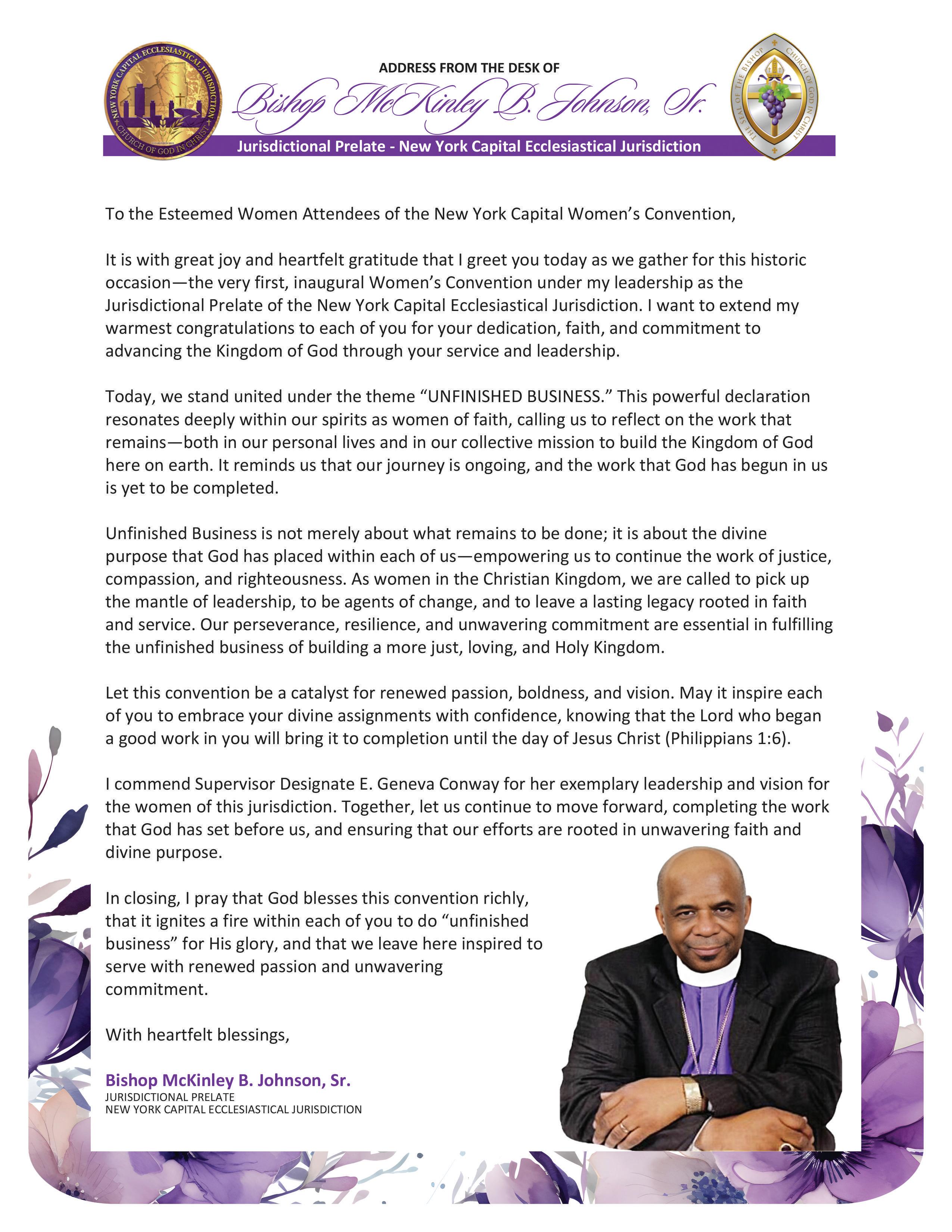 NEW YORK CAPITAL ECCLESIASTICAL JURISDICTION
CHURCH OF GOD IN CHRIST

ADDRESS FROM THE DESK OF
Bishop McKinley B. Johnson, Sr.
Jurisdictional Prelate - New York Capital Ecclesiastical Jurisdiction

THE SEAL OF THE BISHOP
CHURCH OF GOD IN CHRIST

To the Esteemed Women Attendees of the New York Capital Women's Convention,

It is with great joy and heartfelt gratitude that I greet you today as we gather for this historic occasion—the very first, inaugural Women's Convention under my leadership as the Jurisdictional Prelate of the New York Capital Ecclesiastical Jurisdiction. I want to extend my warmest congratulations to each of you for your dedication, faith, and commitment to advancing the Kingdom of God through your service and leadership.

Today, we stand united under the theme "UNFINISHED BUSINESS." This powerful declaration resonates deeply within our spirits as women of faith, calling us to reflect on the work that remains—both in our personal lives and in our collective mission to build the Kingdom of God here on earth. It reminds us that our journey is ongoing, and the work that God has begun in us is yet to be completed.

Unfinished Business is not merely about what remains to be done; it is about the divine purpose that God has placed within each of us—empowering us to continue the work of justice, compassion, and righteousness. As women in the Christian Kingdom, we are called to pick up the mantle of leadership, to be agents of change, and to leave a lasting legacy rooted in faith and service. Our perseverance, resilience, and unwavering commitment are essential in fulfilling the unfinished business of building a more just, loving, and Holy Kingdom.

Let this convention be a catalyst for renewed passion, boldness, and vision. May it inspire each of you to embrace your divine assignments with confidence, knowing that the Lord who began a good work in you will bring it to completion until the day of Jesus Christ (Philippians 1:6).

I commend Supervisor Designate E. Geneva Conway for her exemplary leadership and vision for the women of this jurisdiction. Together, let us continue to move forward, completing the work that God has set before us, and ensuring that our efforts are rooted in unwavering faith and divine purpose.

In closing, I pray that God blesses this convention richly, that it ignites a fire within each of you to do "unfinished business" for His glory, and that we leave here inspired to serve with renewed passion and unwavering commitment.

With heartfelt blessings,

Bishop McKinley B. Johnson, Sr.
JURISDICTIONAL PRELATE
NEW YORK CAPITAL ECCLESIASTICAL JURISDICTION